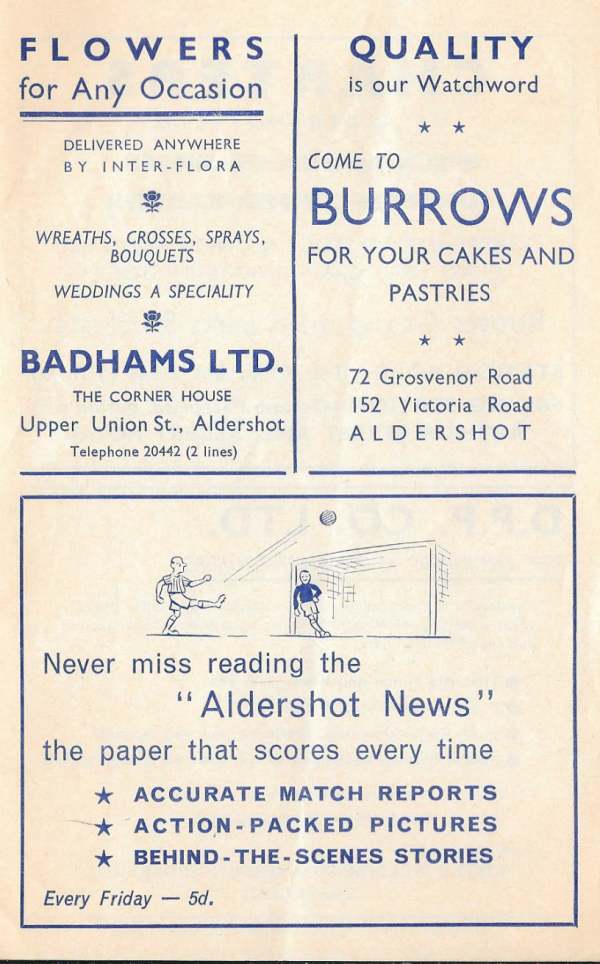 FLOWERS
for Any Occasion

DELIVERED ANYWHERE
BY INTER-FLORA

WREATHS, CROSSES, SPRAYS, BOUQUETS

WEDDINGS A SPECIALITY

BADHAMS LTD.
THE CORNER HOUSE
Upper Union St., Aldershot
Telephone 20442 (2 lines)

QUALITY
is our Watchword

★ ★

COME TO
BURROWS
FOR YOUR CAKES AND PASTRIES

★ ★

72 Grosvenor Road
152 Victoria Road
ALDERSHOT

Never miss reading the
"Aldershot News"
the paper that scores every time

★ ACCURATE MATCH REPORTS
★ ACTION-PACKED PICTURES
★ BEHIND-THE-SCENES STORIES

Every Friday — 5d.